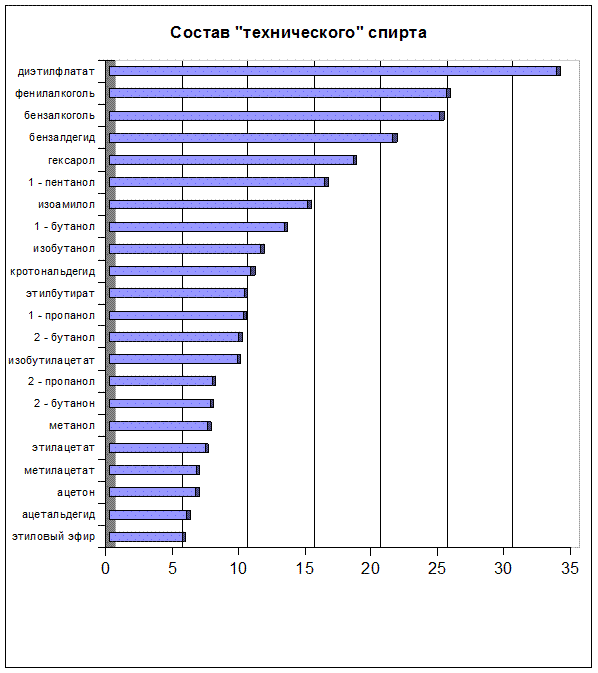 Состав "технического" спирта

диэтилфлатат
фенилалкоголь
бензалкоголь
бензалдегид
гексарол
1 - пентанол
изоамилол
1 - бутанол
изобутанол
кротональдегид
этилбутират
1 - пропанол
2 - бутанол
изобутилацетат
2 - пропанол
2 - бутанон
метанол
этилацетат
метилацетат
ацетон
ацетальдегид
этиловый эфир

0 5 10 15 20 25 30 35